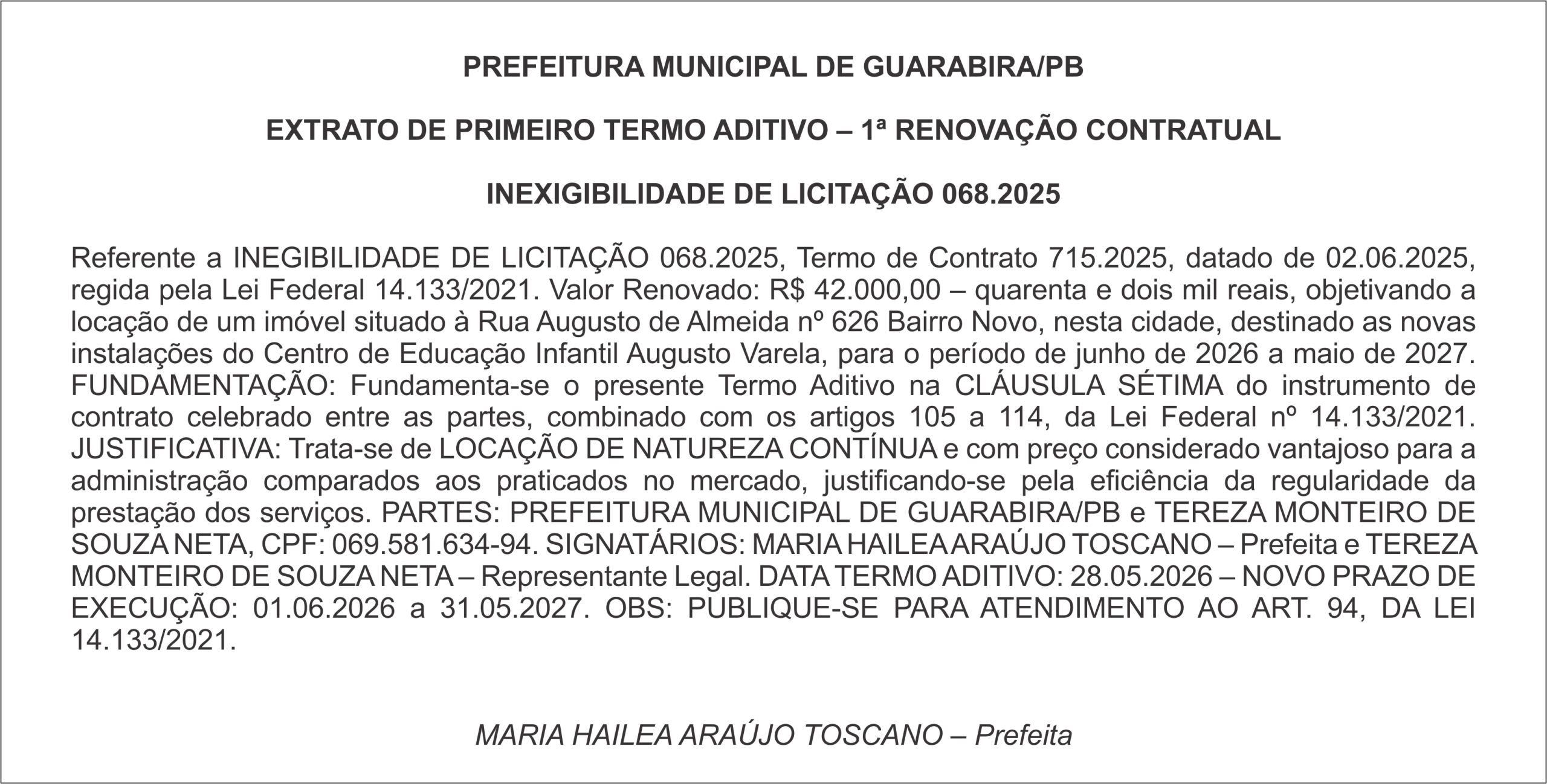 PREFEITURA MUNICIPAL DE GUARABIRA/PB

EXTRATO DE PRIMEIRO TERMO ADITIVO – 1ª RENOVAÇÃO CONTRATUAL

INEXIGIBILIDADE DE LICITAÇÃO 068.2025

Referente a INEGIBILIDADE DE LICITAÇÃO 068.2025, Termo de Contrato 715.2025, datado de 02.06.2025, regida pela Lei Federal 14.133/2021. Valor Renovado: R$ 42.000,00 – quarenta e dois mil reais, objetivando a locação de um imóvel situado à Rua Augusto de Almeida nº 626 Bairro Novo, nesta cidade, destinado as novas instalações do Centro de Educação Infantil Augusto Varela, para o período de junho de 2026 a maio de 2027. FUNDAMENTAÇÃO: Fundamenta-se o presente Termo Aditivo na CLÁUSULA SÉTIMA do instrumento de contrato celebrado entre as partes, combinado com os artigos 105 a 114, da Lei Federal nº 14.133/2021. JUSTIFICATIVA: Trata-se de LOCAÇÃO DE NATUREZA CONTÍNUA e com preço considerado vantajoso para a administração comparados aos praticados no mercado, justificando-se pela eficiência da regularidade da prestação dos serviços. PARTES: PREFEITURA MUNICIPAL DE GUARABIRA/PB e TEREZA MONTEIRO DE SOUZA NETA, CPF: 069.581.634-94. SIGNATÁRIOS: MARIA HAILEA ARAÚJO TOSCANO – Prefeita e TEREZA MONTEIRO DE SOUZA NETA – Representante Legal. DATA TERMO ADITIVO: 28.05.2026 – NOVO PRAZO DE EXECUÇÃO: 01.06.2026 a 31.05.2027. OBS: PUBLIQUE-SE PARA ATENDIMENTO AO ART. 94, DA LEI 14.133/2021.

MARIA HAILEA ARAÚJO TOSCANO – Prefeita